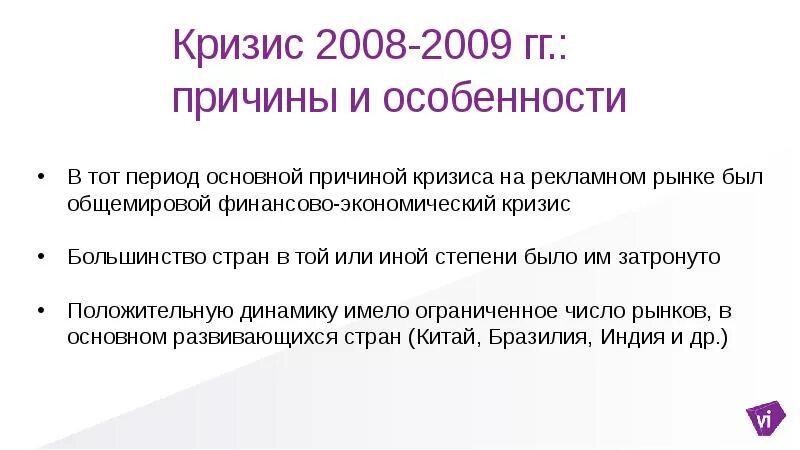 Кризис 2008-2009 гг.: причины и особенности

• В тот период основной причиной кризиса на рекламном рынке был общемировой финансово-экономический кризис

• Большинство стран в той или иной степени было им затронуто

• Положительную динамику имело ограниченное число рынков, в основном развивающихся стран (Китай, Бразилия, Индия и др.)

vi